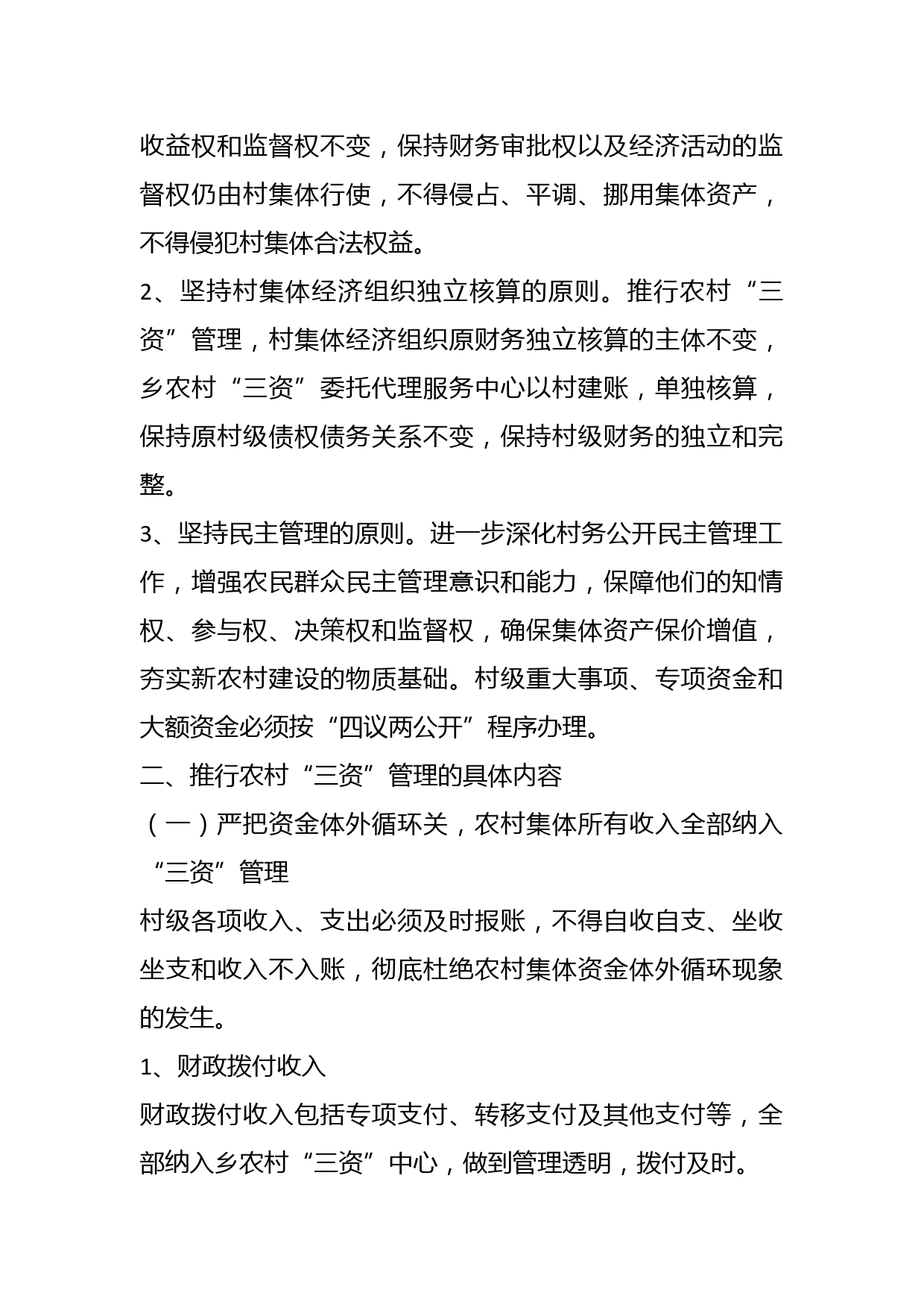 收益权和监督权不变，保持财务审批权以及经济活动的监督权仍由村集体行使，不得侵占、平调、挪用集体资产，不得侵犯村集体合法权益。

2、坚持村集体经济组织独立核算的原则。推行农村“三资”管理，村集体经济组织原财务独立核算的主体不变，乡农村“三资”委托代理服务中心以村建账，单独核算，保持原村级债权债务关系不变，保持村级财务的独立和完整。

3、坚持民主管理的原则。进一步深化村务公开民主管理工作，增强农民群众民主管理意识和能力，保障他们的知情权、参与权、决策权和监督权，确保集体资产保价增值，夯实新农村建设的物质基础。村级重大事项、专项资金和大额资金必须按“四议两公开”程序办理。

二、推行农村“三资”管理的具体内容

（一）严把资金体外循环关，农村集体所有收入全部纳入“三资”管理

村级各项收入、支出必须及时报账，不得自收自支、坐收坐支和收入不入账，彻底杜绝农村集体资金体外循环现象的发生。

1、财政拨付收入

财政拨付收入包括专项支付、转移支付及其他支付等，全部纳入乡农村“三资”中心，做到管理透明，拨付及时。